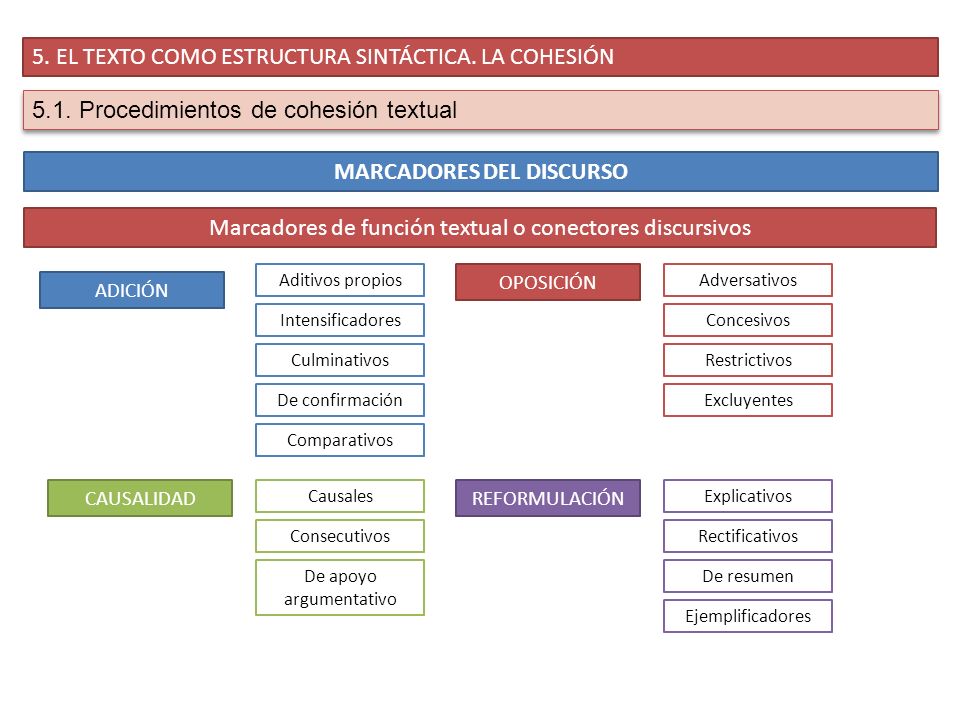 5. EL TEXTO COMO ESTRUCTURA SINTÁCTICA. LA COHESIÓN

5.1. Procedimientos de cohesión textual

MARCADORES DEL DISCURSO

Marcadores de función textual o conectores discursivos

ADICIÓN

Aditivos propios

Intensificadores

Culminativos

De confirmación

Comparativos

OPOSICIÓN

Adversativos

Concesivos

Restrictivos

Excluyentes

CAUSALIDAD

Causales

Consecutivos

De apoyo argumentativo

REFORMULACIÓN

Explicativos

Rectificativos

De resumen

Ejemplificadores